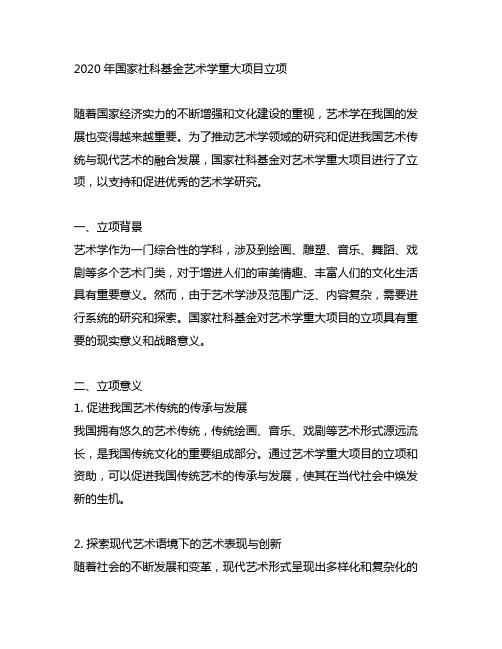 2020 年国家社科基金艺术学重大项目立项

随着国家经济实力的不断增强和文化建设的重视，艺术学在我国的发展也变得越来越重要。为了推动艺术学领域的研究和促进我国艺术传统与现代艺术的融合发展，国家社科基金对艺术学重大项目进行了立项，以支持和促进优秀的艺术学研究。

一、立项背景
艺术学作为一门综合性的学科，涉及到绘画、雕塑、音乐、舞蹈、戏剧等多个艺术门类，对于增进人们的审美情趣、丰富人们的文化生活具有重要意义。然而，由于艺术学涉及范围广泛、内容复杂，需要进行系统的研究和探索。国家社科基金对艺术学重大项目的立项具有重要的现实意义和战略意义。

二、立项意义
1. 促进我国艺术传统的传承与发展
我国拥有悠久的艺术传统，传统绘画、音乐、戏剧等艺术形式源远流长，是我国传统文化的重要组成部分。通过艺术学重大项目的立项和资助，可以促进我国传统艺术的传承与发展，使其在当代社会中焕发新的生机。

2. 探索现代艺术语境下的艺术表现与创新
随着社会的不断发展和变革，现代艺术形式呈现出多样化和复杂化的